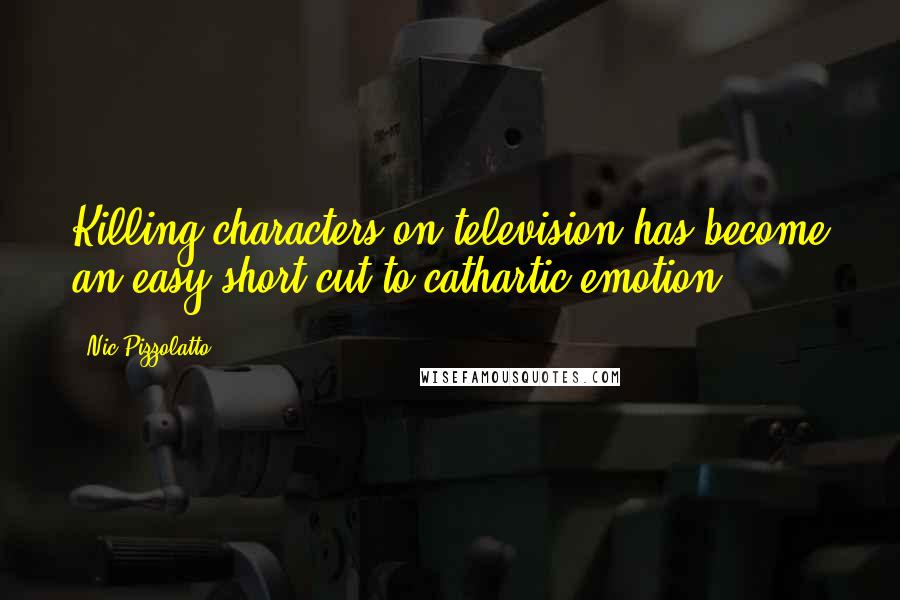 Killing characters on television has become an easy short cut to cathartic emotion.

Nic Pizzolatto

WISEFAMOUSQUOTES.COM